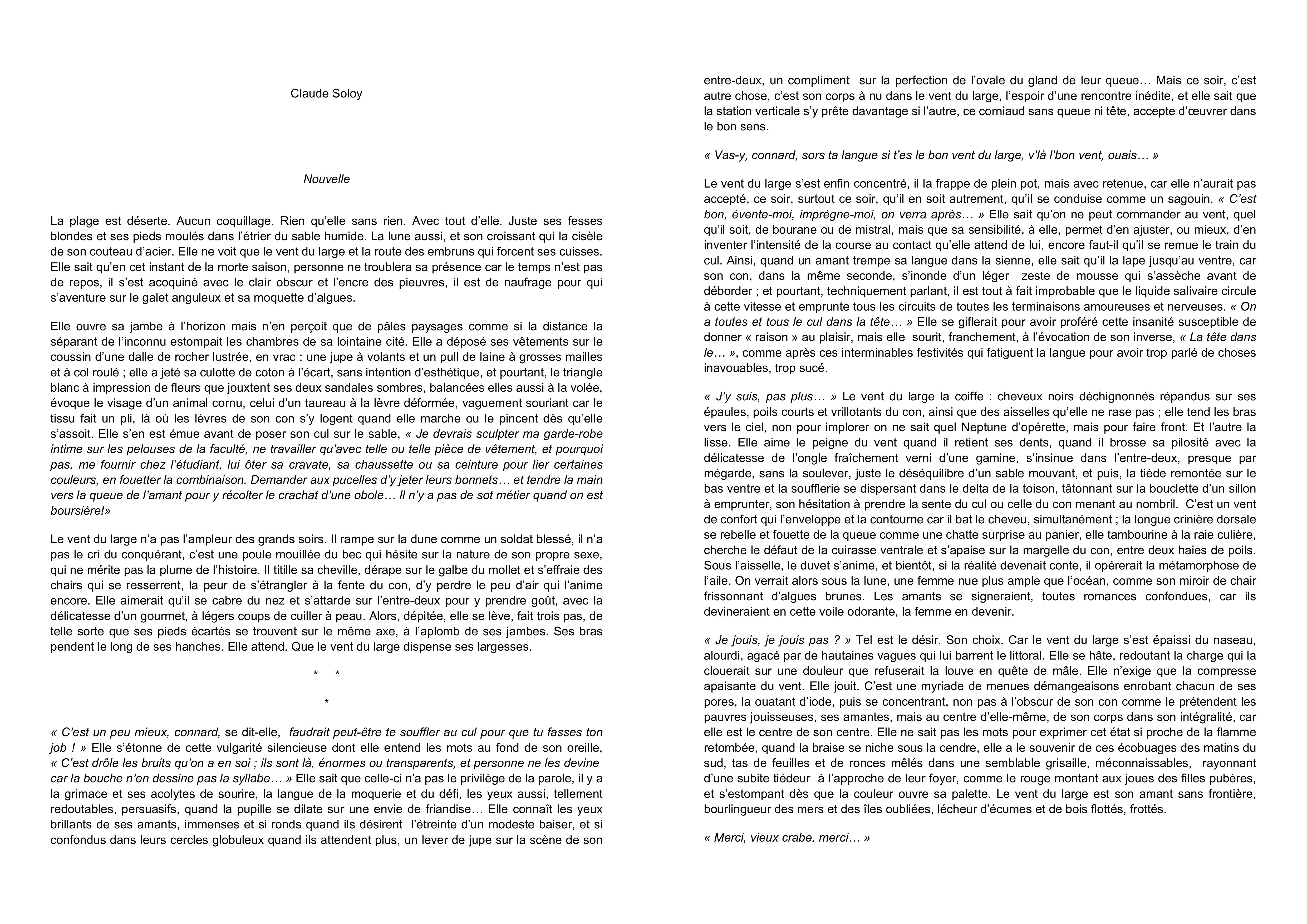 Claude Soloy

Nouvelle

La plage est déserte. Aucun coquillage. Rien qu'elle sans rien. Avec tout d'elle. Juste ses fesses blondes et ses pieds moulés dans l'étrier du sable humide. La lune aussi, et son croissant qui la cisèle de son couteau d'acier. Elle ne voit que le vent du large et la route des embruns qui forcent ses cuisses. Elle sait qu'en cet instant de la morte saison, personne ne troublera sa présence car le temps n'est pas de repos, il s'est acoquiné avec le clair obscur et l'encre des pieuvres, il est de naufrage pour qui s'aventure sur le galet anguleux et sa moquette d'algues.

Elle ouvre sa jambe à l'horizon mais n'en perçoit que de pâles paysages comme si la distance la séparant de l'inconnu estompait les chambres de sa lointaine cité. Elle a déposé ses vêtements sur le coussin d'une dalle de rocher lustrée, en vrac : une jupe à volants et un pull de laine à grosses mailles et à col roulé ; elle a jeté sa culotte de coton à l'écart, sans intention d'esthétique, et pourtant, le triangle blanc à impression de fleurs que jouxtent ses deux sandales sombres, balancées elles aussi à la volée, évoque le visage d'un animal cornu, celui d'un taureau à la lèvre déformée, vaguement souriant car le tissu fait un pli, là où les lèvres de son con s'y logent quand elle marche ou le pincent dès qu'elle s'assoit. Elle s'en est émue avant de poser son cul sur le sable, « Je devrais sculpter ma garde-robe intime sur les pelouses de la faculté, ne travailler qu'avec telle ou telle pièce de vêtement, et pourquoi pas, me fournir chez l'étudiant, lui ôter sa cravate, sa chaussette ou sa ceinture pour lier certaines couleurs, en fouetter la combinaison. Demander aux pucelles d'y jeter leurs bonnets… et tendre la main vers la queue de l'amant pour y récolter le crachat d'une obole… Il n'y a pas de sot métier quand on est boursière!»

Le vent du large n'a pas l'ampleur des grands soirs. Il rampe sur la dune comme un soldat blessé, il n'a pas le cri du conquérant, c'est une poule mouillée du bec qui hésite sur la nature de son propre sexe, qui ne mérite pas la plume de l'histoire. Il titille sa cheville, dérape sur le galbe du mollet et s'effraie des chairs qui se resserrent, la peur de s'étrangler à la fente du con, d'y perdre le peu d'air qui l'anime encore. Elle aimerait qu'il se cabre du nez et s'attarde sur l'entre-deux pour y prendre goût, avec la délicatesse d'un gourmet, à légers coups de cuiller à peau. Alors, dépitée, elle se lève, fait trois pas, de telle sorte que ses pieds écartés se trouvent sur le même axe, à l'aplomb de ses jambes. Ses bras pendent le long de ses hanches. Elle attend. Que le vent du large dispense ses largesses.

* *

*

« C'est un peu mieux, connard, se dit-elle, faudrait peut-être te souffler au cul pour que tu fasses ton job ! » Elle s'étonne de cette vulgarité silencieuse dont elle entend les mots au fond de son oreille, « C'est drôle les bruits qu'on a en soi ; ils sont là, énormes ou transparents, et personne ne les devine car la bouche n'en dessine pas la syllabe… » Elle sait que celle-ci n'a pas le privilège de la parole, il y a la grimace et ses acolytes de sourire, la langue de la moquerie et du défi, les yeux aussi, tellement redoutables, persuasifs, quand la pupille se dilate sur une envie de friandise… Elle connaît les yeux brillants de ses amants, immenses et si ronds quand ils désirent l'étreinte d'un modeste baiser, et si confondus dans leurs cercles globuleux quand ils attendent plus, un lever de jupe sur la scène de son entre-deux, un compliment sur la perfection de l'ovale du gland de leur queue… Mais ce soir, c'est autre chose, c'est son corps à nu dans le vent du large, l'espoir d'une rencontre inédite, et elle sait que la station verticale s'y prête davantage si l'autre, ce corniaud sans queue ni tête, accepte d'œuvrer dans le bon sens.

« Vas-y, connard, sors ta langue si t'es le bon vent du large, v'là l'bon vent, ouais… »

Le vent du large s'est enfin concentré, il la frappe de plein pot, mais avec retenue, car elle n'aurait pas accepté, ce soir, surtout ce soir, qu'il en soit autrement, qu'il se conduise comme un sagouin. « C'est bon, évente-moi, imprègne-moi, on verra après… » Elle sait qu'on ne peut commander au vent, quel qu'il soit, de bourane ou de mistral, mais que sa sensibilité, à elle, permet d'en ajuster, ou mieux, d'en inventer l'intensité de la course au contact qu'elle attend de lui, encore faut-il qu'il se remue le train du cul. Ainsi, quand un amant trempe sa langue dans la sienne, elle sait qu'il la lape jusqu'au ventre, car son con, dans la même seconde, s'inonde d'un léger zeste de mousse qui s'assèche avant de déborder ; et pourtant, techniquement parlant, il est tout à fait improbable que le liquide salivaire circule à cette vitesse et emprunte tous les circuits de toutes les terminaisons amoureuses et nerveuses. « On a toutes et tous le cul dans la tête… » Elle se giflerait pour avoir proféré cette insanité susceptible de donner « raison » au plaisir, mais elle sourit, franchement, à l'évocation de son inverse, « La tête dans le… », comme après ces interminables festivités qui fatiguent la langue pour avoir trop parlé de choses inavouables, trop sucé.

« J'y suis, pas plus… » Le vent du large la coiffe : cheveux noirs déchignonnés répandus sur ses épaules, poils courts et vrillotants du con, ainsi que des aisselles qu'elle ne rase pas ; elle tend les bras vers le ciel, non pour implorer on ne sait quel Neptune d'opérette, mais pour faire front. Et l'autre la lisse. Elle aime le peigne du vent quand il retient ses dents, quand il brosse sa pilosité avec la délicatesse de l'ongle fraîchement verni d'une gamine, s'insinue dans l'entre-deux, presque par mégarde, sans la soulever, juste le déséquilibre d'un sable mouvant, et puis, la tiède remontée sur le bas ventre et la soufflerie se dispersant dans le delta de la toison, tâtonnant sur la bouclette d'un sillon à emprunter, son hésitation à prendre la sente du cul ou celle du con menant au nombril. C'est un vent de confort qui l'enveloppe et la contourne car il bat le cheveu, simultanément ; la longue crinière dorsale se rebelle et fouette de la queue comme une chatte surprise au panier, elle tambourine à la raie culière, cherche le défaut de la cuirasse ventrale et s'apaise sur la margelle du con, entre deux haies de poils. Sous l'aisselle, le duvet s'anime, et bientôt, si la réalité devenait conte, il opérerait la métamorphose de l'aile. On verrait alors sous la lune, une femme nue plus ample que l'océan, comme son miroir de chair frissonnant d'algues brunes. Les amants se signeraient, toutes romances confondues, car ils devineraient en cette voile odorante, la femme en devenir.

« Je jouis, je jouis pas ? » Tel est le désir. Son choix. Car le vent du large s'est épaissi du naseau, alourdi, agacé par de hautaines vagues qui lui barrent le littoral. Elle se hâte, redoutant la charge qui la clouerait sur une douleur que refuserait la louve en quête de mâle. Elle n'exige que la compresse apaisante du vent. Elle jouit. C'est une myriade de menues démangeaisons enrobant chacun de ses pores, la ouatant d'iode, puis se concentrant, non pas à l'obscur de son con comme le prétendent les pauvres jouisseuses, ses amantes, mais au centre d'elle-même, de son corps dans son intégralité, car elle est le centre de son centre. Elle ne sait pas les mots pour exprimer cet état si proche de la flamme retombée, quand la braise se niche sous la cendre, elle a le souvenir de ces écobuages des matins du sud, tas de feuilles et de ronces mêlés dans une semblable grisaille, méconnaissables, rayonnant d'une subite tiédeur à l'approche de leur foyer, comme le rouge montant aux joues des filles pubères, et s'estompant dès que la couleur ouvre sa palette. Le vent du large est son amant sans frontière, bourlingueur des mers et des îles oubliées, lécheur d'écumes et de bois flottés, frottés.

« Merci, vieux crabe, merci… »